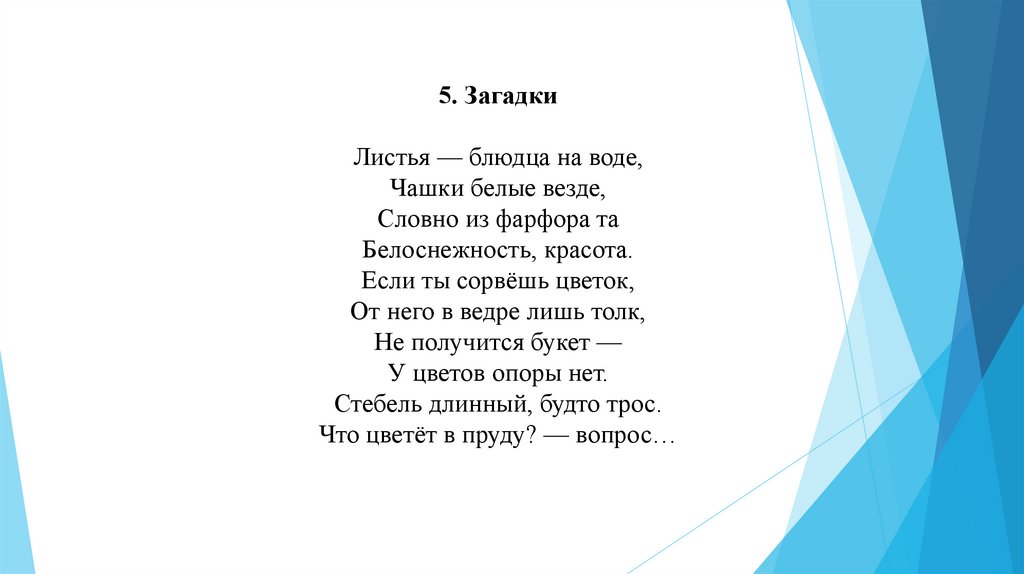 5. Загадки

Листья — блюдца на воде,
Чашки белые везде,
Словно из фарфора та
Белоснежность, красота.
Если ты сорвёшь цветок,
От него в ведре лишь толк,
Не получится букет —
У цветов опоры нет.
Стебель длинный, будто трос.
Что цветёт в пруду? — вопрос…